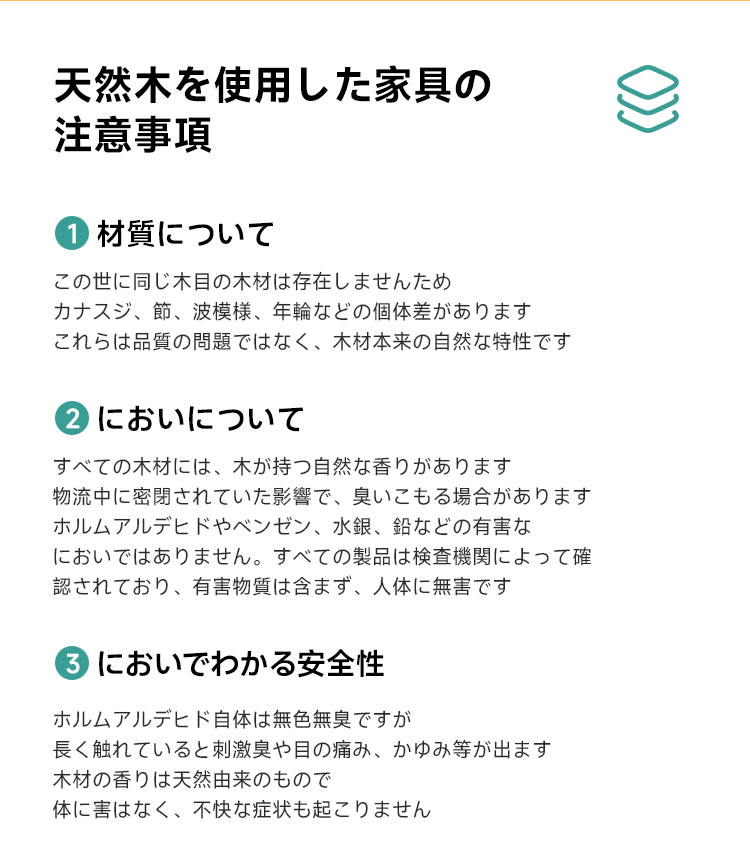 天然木を使用した家具の注意事項

1 材質について

この世に同じ木目の木材は存在しませんため
カナスジ、節、波模様、年輪などの個体差があります
これらは品質の問題ではなく、木材本来の自然な特性です

2 においについて

すべての木材には、木が持つ自然な香りがあります
物流中に密閉されていた影響で、臭いこもる場合があります
ホルムアルデヒドやベンゼン、水銀、鉛などの有害な
においではありません。すべての製品は検査機関によって確認されており、有害物質は含まず、人体に無害です

3 においでわかる安全性

ホルムアルデヒド自体は無色無臭ですが
長く触れていると刺激臭や目の痛み、かゆみ等が出ます
木材の香りは天然由来のもので
体に害はなく、不快な症状も起こりません